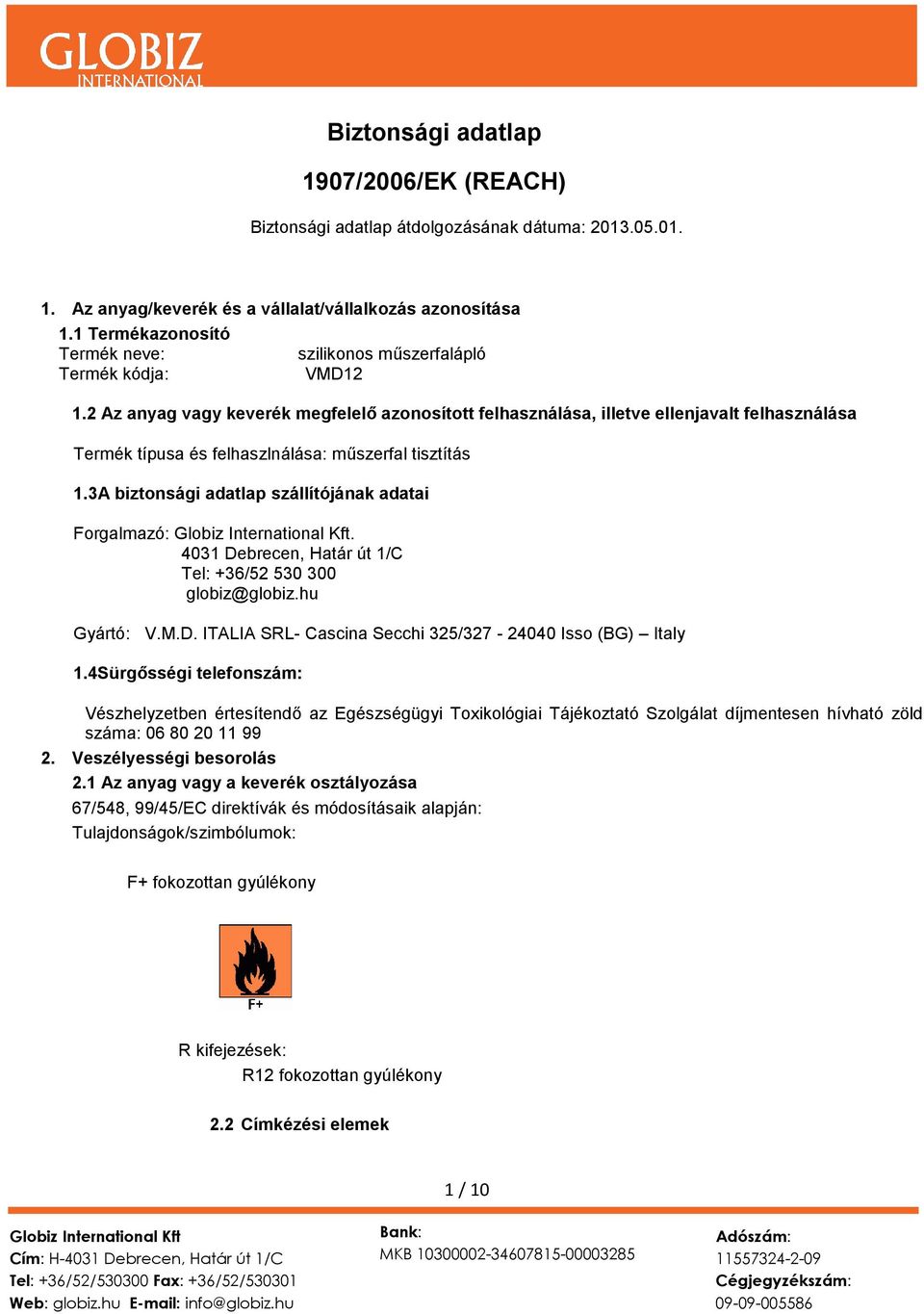 GLOBIZ
INTERNATIONAL

Biztonsági adatlap

1907/2006/EK (REACH)

Biztonsági adatlap átdolgozásának dátuma: 2013.05.01.

1. Az anyag/keverék és a vállalat/vállalkozás azonosítása

1.1 Termékazonosító

Termék neve: szilikonos műszerfalápló

Termék kódja: VMD12

1.2 Az anyag vagy keverék megfelelő azonosított felhasználása, illetve ellenjavalt felhasználása

Termék típusa és felhaszlnálása: műszerfal tisztítás

1.3A biztonsági adatlap szállítójának adatai

Forgalmazó: Globiz International Kft.
4031 Debrecen, Határ út 1/C
Tel: +36/52 530 300
globiz@globiz.hu

Gyártó: V.M.D. ITALIA SRL- Cascina Secchi 325/327 - 24040 Isso (BG) – Italy

1.4Sürgősségi telefonszám:

Vészhelyzetben értesítendő az Egészségügyi Toxikológiai Tájékoztató Szolgálat díjmentesen hívható zöld száma: 06 80 20 11 99

2. Veszélyességi besorolás

2.1 Az anyag vagy a keverék osztályozása

67/548, 99/45/EC direktívák és módosításaik alapján:

Tulajdonságok/szimbólumok:

F+ fokozottan gyúlékony

F+

R kifejezések:
R12 fokozottan gyúlékony

2.2 Címkézési elemek

1 / 10

Globiz International Kft
Cím: H-4031 Debrecen, Határ út 1/C
Tel: +36/52/530300 Fax: +36/52/530301
Web: globiz.hu E-mail: info@globiz.hu

Bank:
MKB 10300002-34607815-00003285

Adószám:
11557324-2-09
Cégjegyzékszám:
09-09-005586